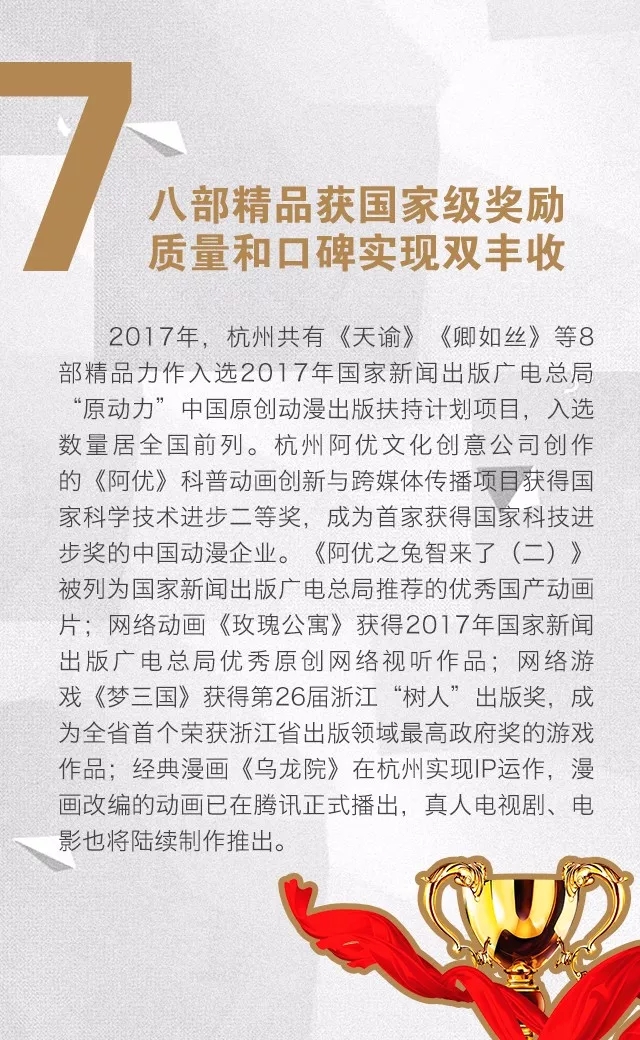 7

八部精品获国家级奖励
质量和口碑实现双丰收

2017年，杭州共有《天谕》《卿如丝》等8部精品力作入选2017年国家新闻出版广电总局“原动力”中国原创动漫出版扶持计划项目，入选数量居全国前列。杭州阿优文化创意公司创作的《阿优》科普动画创新与跨媒体传播项目获得国家科学技术进步二等奖，成为首家获得国家科技进步奖的中国动漫企业。《阿优之兔智来了（二）》被列为国家新闻出版广电总局推荐的优秀国产动画片；网络动画《玫瑰公寓》获得2017年国家新闻出版广电总局优秀原创网络视听作品；网络游戏《梦三国》获得第26届浙江“树人”出版奖，成为全省首个荣获浙江省出版领域最高政府奖的游戏作品；经典漫画《乌龙院》在杭州实现IP运作，漫画改编的动画已在腾讯正式播出，真人电视剧、电影也将陆续制作推出。